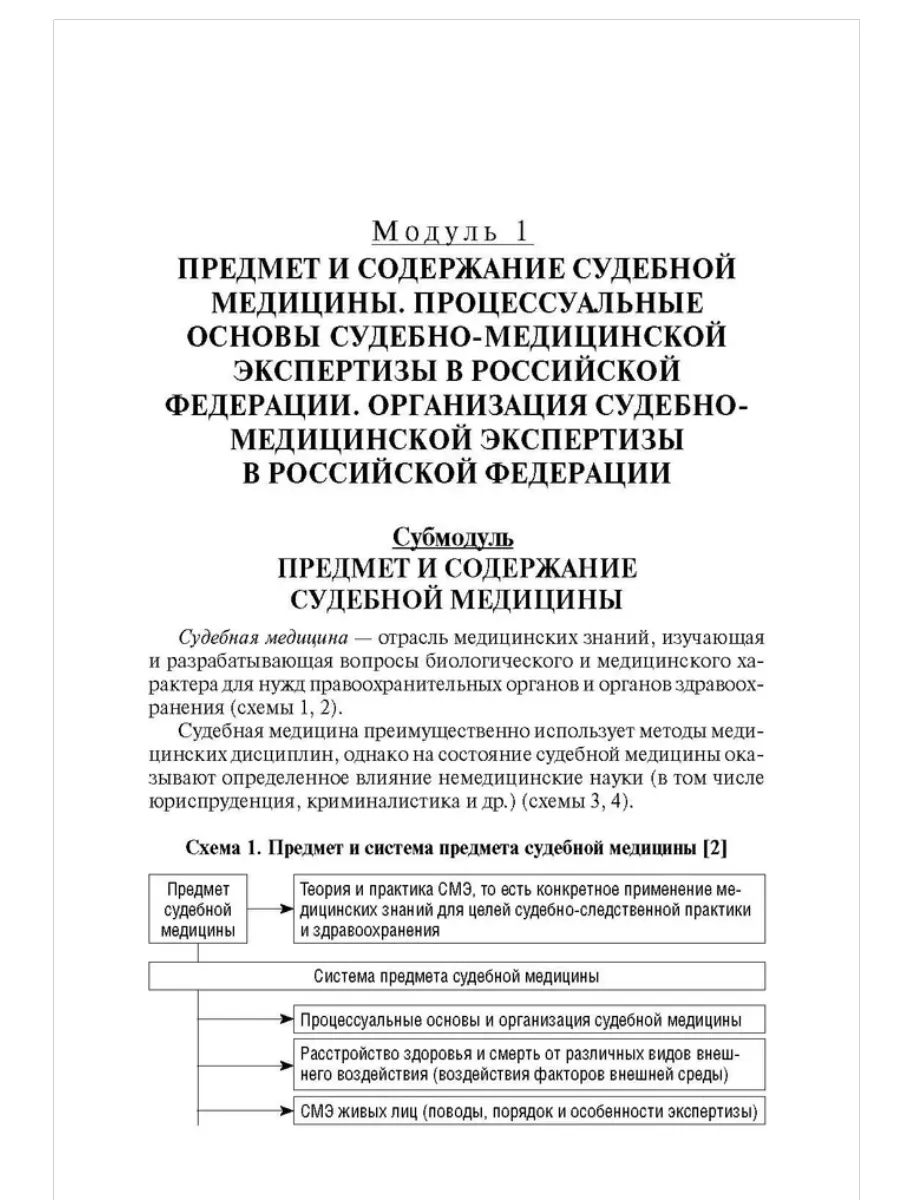 Модуль 1
ПРЕДМЕТ И СОДЕРЖАНИЕ СУДЕБНОЙ МЕДИЦИНЫ. ПРОЦЕССУАЛЬНЫЕ ОСНОВЫ СУДЕБНО-МЕДИЦИНСКОЙ ЭКСПЕРТИЗЫ В РОССИЙСКОЙ ФЕДЕРАЦИИ. ОРГАНИЗАЦИЯ СУДЕБНО-МЕДИЦИНСКОЙ ЭКСПЕРТИЗЫ В РОССИЙСКОЙ ФЕДЕРАЦИИ

Субмодуль
ПРЕДМЕТ И СОДЕРЖАНИЕ СУДЕБНОЙ МЕДИЦИНЫ

Судебная медицина — отрасль медицинских знаний, изучающая и разрабатывающая вопросы биологического и медицинского характера для нужд правоохранительных органов и органов здравоохранения (схемы 1, 2).

Судебная медицина преимущественно использует методы медицинских дисциплин, однако на состояние судебной медицины оказывают определенное влияние немедицинские науки (в том числе юриспруденция, криминалистика и др.) (схемы 3, 4).

Схема 1. Предмет и система предмета судебной медицины [2]

Предмет судебной медицины

Теория и практика СМЭ, то есть конкретное применение медицинских знаний для целей судебно-следственной практики и здравоохранения

Система предмета судебной медицины

Процессуальные основы и организация судебной медицины

Расстройство здоровья и смерть от различных видов внешнего воздействия (воздействия факторов внешней среды)

СМЭ живых лиц (поводы, порядок и особенности экспертизы)